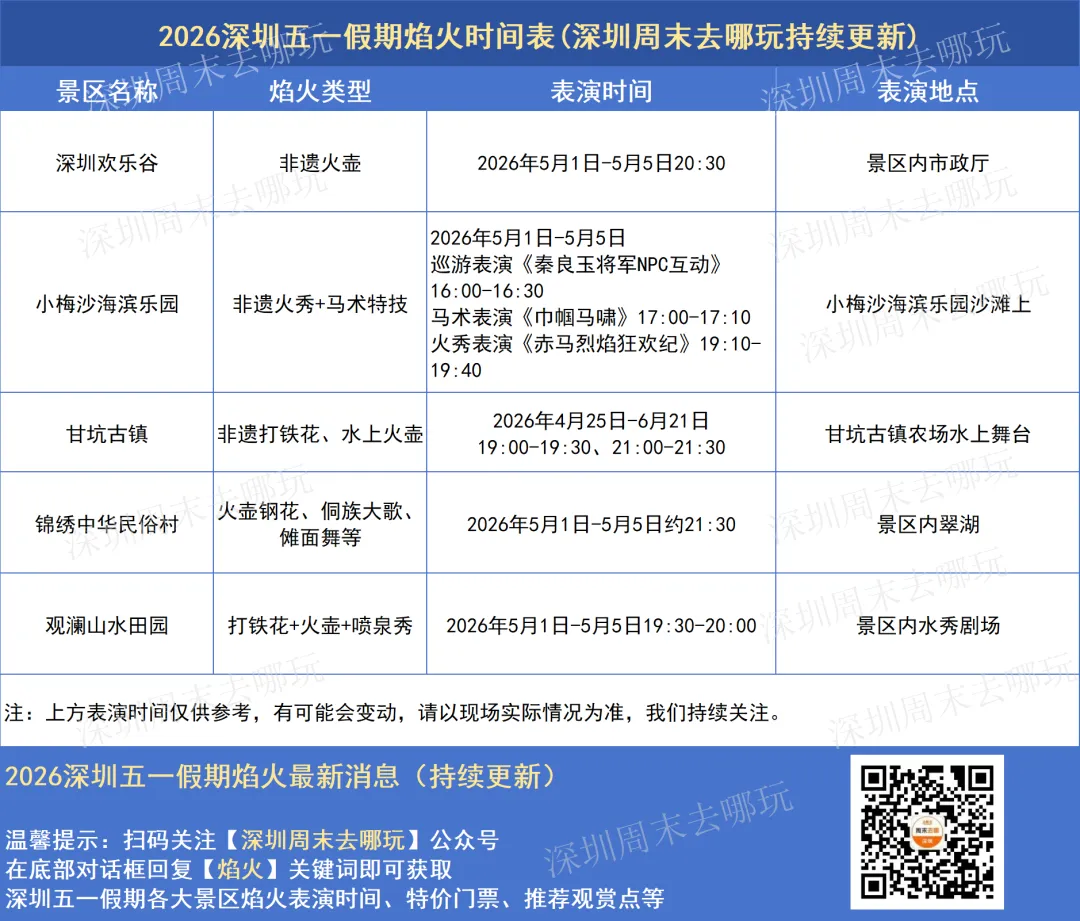 2026深圳五一假期焰火时间表(深圳周末去哪玩持续更新)

| 景区名称 | 焰火类型 | 表演时间 | 表演地点 |
|---|---|---|---|
| 深圳欢乐谷 | 非遗火壶 | 2026年5月1日-5月5日20:30 | 景区内市政厅 |
| 小梅沙海滨乐园 | 非遗火秀+马术特技 | 2026年5月1日-5月5日 巡游表演《秦良玉将军NPC互动》16:00-16:30 马术表演《巾帼马啸》17:00-17:10 火秀表演《赤马烈焰狂欢纪》19:10-19:40 | 小梅沙海滨乐园沙滩上 |
| 甘坑古镇 | 非遗打铁花、水上火壶 | 2026年4月25日-6月21日 19:00-19:30、21:00-21:30 | 甘坑古镇农场水上舞台 |
| 锦绣中华民俗村 | 火壶钢花、侗族大歌、傩面舞等 | 2026年5月1日-5月5日约21:30 | 景区内翠湖 |
| 观澜山水田园 | 打铁花+火壶+喷泉秀 | 2026年5月1日-5月5日19:30-20:00 | 景区内水秀剧场 |

注：上方表演时间仅供参考，有可能会变动，请以现场实际情况为准，我们持续关注。

2026深圳五一假期焰火最新消息（持续更新）

温馨提示：扫码关注【深圳周末去哪玩】公众号
在底部对话框回复【焰火】关键词即可获取
深圳五一假期各大景区焰火表演时间、特价门票、推荐观赏点等

深圳周末去哪玩